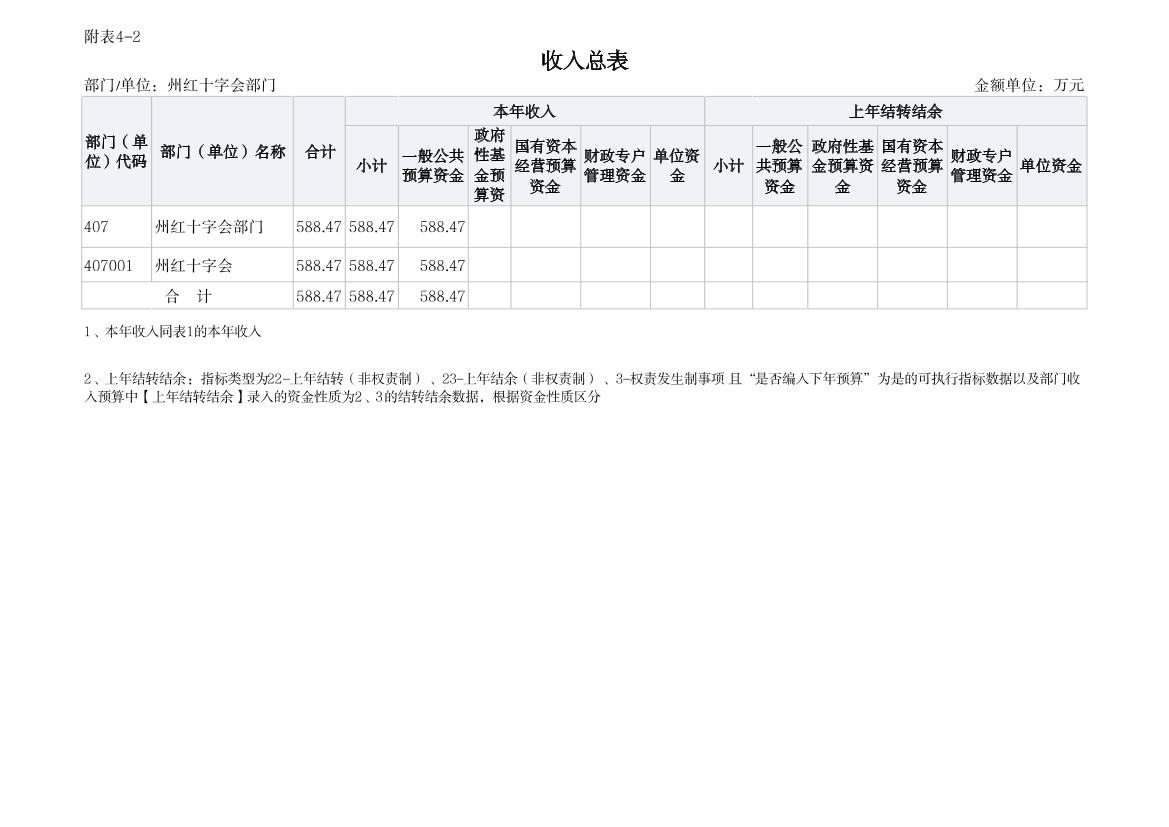 附表4-2

收入总表

部门/单位：州红十字会部门

金额单位：万元

| 部门（单位）代码 | 部门（单位）名称 | 合计 | 本年收入 |  |  |  |  |  | 上年结转结余 |  |  |  |  |  |
|---|---|---|---|---|---|---|---|---|---|---|---|---|---|---|
|  |  |  | 小计 | 一般公共预算资金 | 政府性基金预算资 | 国有资本经营预算资金 | 财政专户管理资金 | 单位资金 | 小计 | 一般公共预算资金 | 政府性基金预算资金 | 国有资本经营预算资金 | 财政专户管理资金 | 单位资金 |
| 407 | 州红十字会部门 | 588.47 | 588.47 | 588.47 |  |  |  |  |  |  |  |  |  |  |
| 407001 | 州红十字会 | 588.47 | 588.47 | 588.47 |  |  |  |  |  |  |  |  |  |  |
| 合　计 |  | 588.47 | 588.47 | 588.47 |  |  |  |  |  |  |  |  |  |  |

1、本年收入同表1的本年收入

2、上年结转结余：指标类型为22-上年结转（非权责制）、23-上年结余（非权责制）、3-权责发生制事项 且“是否编入下年预算”为是的可执行指标数据以及部门收入预算中【上年结转结余】录入的资金性质为2、3的结转结余数据，根据资金性质区分